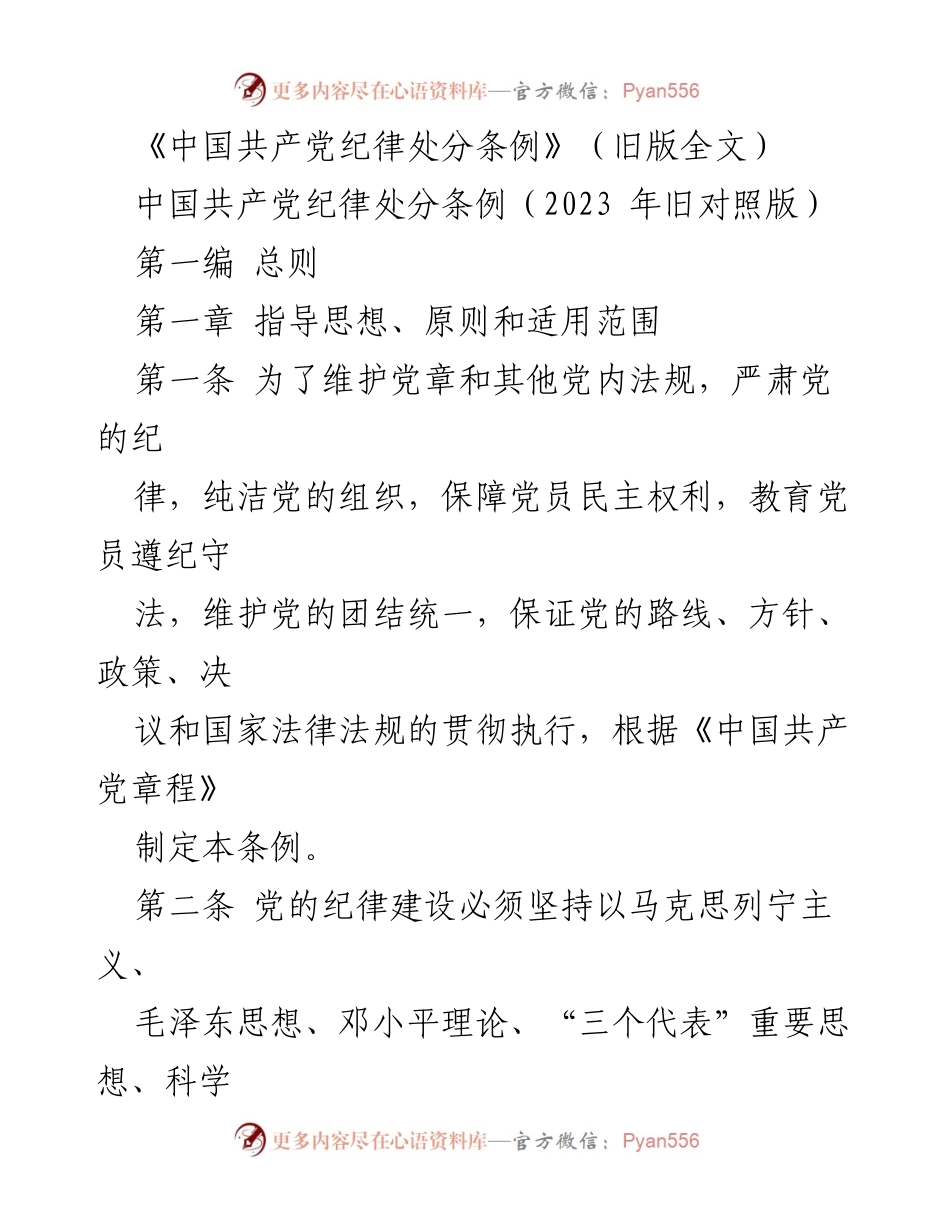 更多内容尽在心语资料库—官方微信：Pyan556

《中国共产党纪律处分条例》（旧版全文）

中国共产党纪律处分条例（2023 年旧对照版）

第一编 总则

第一章 指导思想、原则和适用范围

第一条 为了维护党章和其他党内法规，严肃党的纪

律，纯洁党的组织，保障党员民主权利，教育党员遵纪守

法，维护党的团结统一，保证党的路线、方针、政策、决

议和国家法律法规的贯彻执行，根据《中国共产党章程》

制定本条例。

第二条 党的纪律建设必须坚持以马克思列宁主义、

毛泽东思想、邓小平理论、“三个代表”重要思想、科学

更多内容尽在心语资料库—官方微信：Pyan556